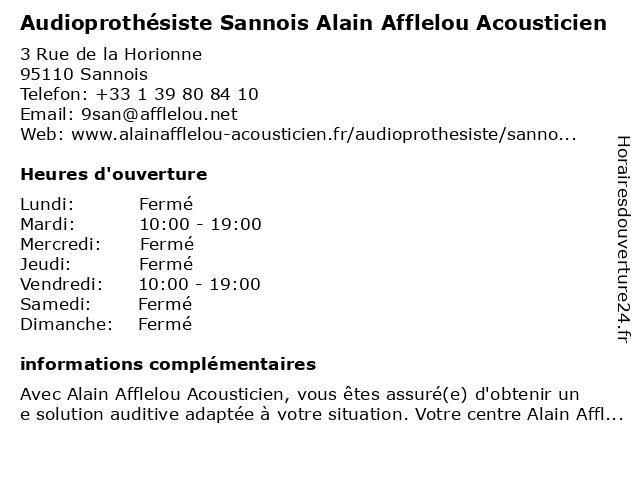 Audioprothésiste Sannois Alain Afflelou Acousticien

3 Rue de la Horionne
95110 Sannois
Telefon: +33 1 39 80 84 10
Email: 9san@afflelou.net
Web: www.alainafflelou-acousticien.fr/audioprothesiste/sanno...

Heures d'ouverture

Lundi: Fermé
Mardi: 10:00 - 19:00
Mercredi: Fermé
Jeudi: Fermé
Vendredi: 10:00 - 19:00
Samedi: Fermé
Dimanche: Fermé

informations complémentaires

Avec Alain Afflelou Acousticien, vous êtes assuré(e) d'obtenir un e solution auditive adaptée à votre situation. Votre centre Alain Affl...

Horairesdouverture24.fr